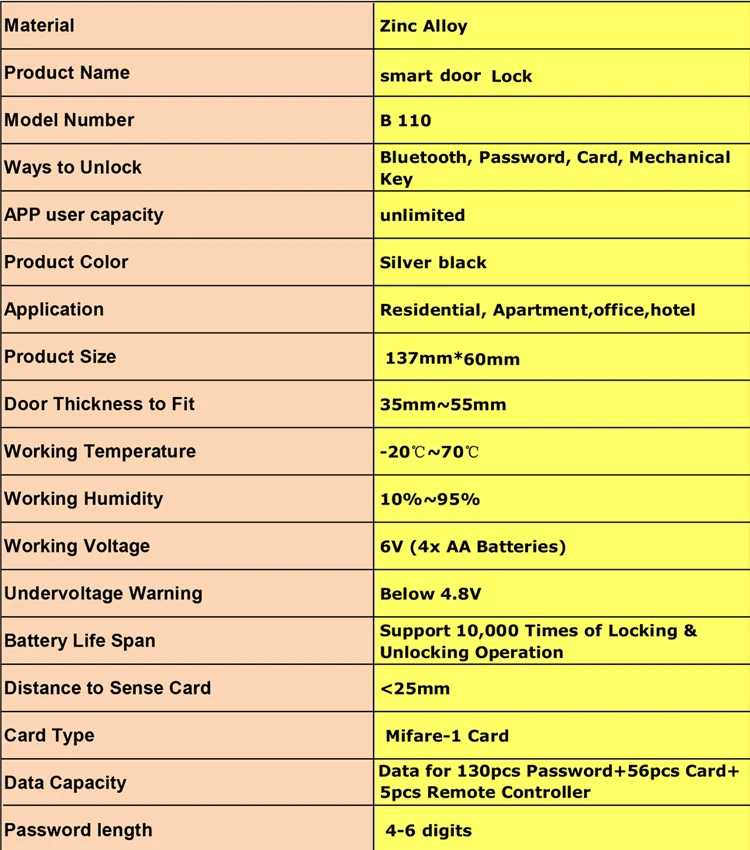 | Material | Zinc Alloy |
|---|---|
| Product Name | smart door Lock |
| Model Number | B 110 |
| Ways to Unlock | Bluetooth, Password, Card, Mechanical Key |
| APP user capacity | unlimited |
| Product Color | Silver black |
| Application | Residential, Apartment,office,hotel |
| Product Size | 137mm*60mm |
| Door Thickness to Fit | 35mm~55mm |
| Working Temperature | -20℃~70℃ |
| Working Humidity | 10%~95% |
| Working Voltage | 6V (4x AA Batteries) |
| Undervoltage Warning | Below 4.8V |
| Battery Life Span | Support 10,000 Times of Locking & Unlocking Operation |
| Distance to Sense Card | <25mm |
| Card Type | Mifare-1 Card |
| Data Capacity | Data for 130pcs Password+56pcs Card+ 5pcs Remote Controller |
| Password length | 4-6 digits |